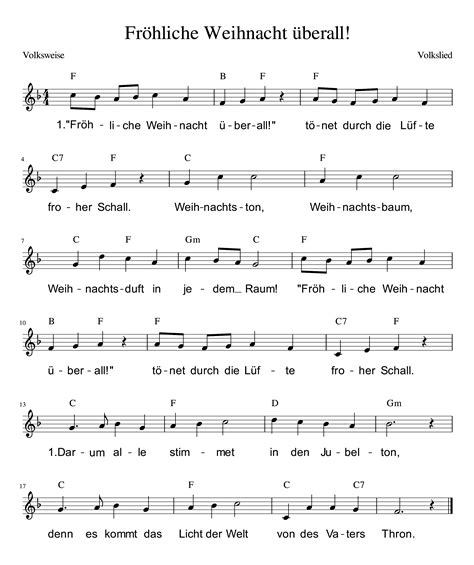 Fröhliche Weihnacht überall!

Volksweise

Volkslied

F B F F

1."Fröh - li - che Weih - nacht ü - ber - all!" tö - net durch die Lüf - te

4 C7 F C F

fro - her Schall. Weih - nachts - ton, Weih - nachts - baum,

7 C F Gm C F

Weih - nachts - duft in je - dem_ Raum! "Fröh - li - che Weih - nacht

10 B F F C7 F

ü - ber - all!" tö - net durch die Lüf - te fro - her Schall.

13 C F D Gm

1.Dar - um al - le stim - met in den Ju - bel - ton,

17 C F C C7

denn es kommt das Licht der Welt von des Va - ters Thron.